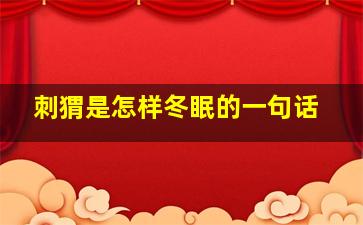 刺猬是怎样冬眠的一句话